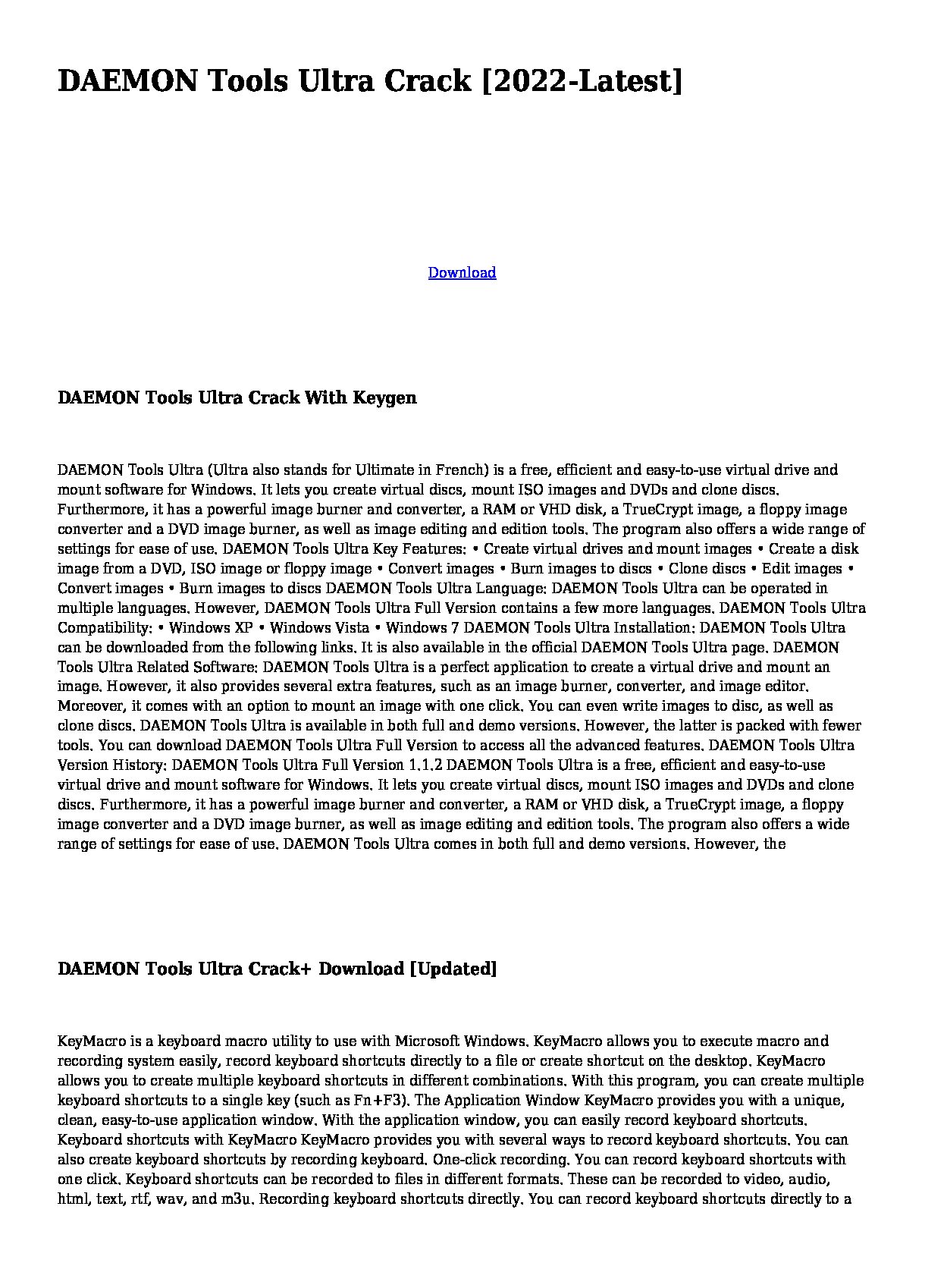 DAEMON Tools Ultra Crack [2022-Latest]

Download

DAEMON Tools Ultra Crack With Keygen

DAEMON Tools Ultra (Ultra also stands for Ultimate in French) is a free, efficient and easy-to-use virtual drive and mount software for Windows. It lets you create virtual discs, mount ISO images and DVDs and clone discs. Furthermore, it has a powerful image burner and converter, a RAM or VHD disk, a TrueCrypt image, a floppy image converter and a DVD image burner, as well as image editing and edition tools. The program also offers a wide range of settings for ease of use. DAEMON Tools Ultra Key Features: • Create virtual drives and mount images • Create a disk image from a DVD, ISO image or floppy image • Convert images • Burn images to discs • Clone discs • Edit images • Convert images • Burn images to discs DAEMON Tools Ultra Language: DAEMON Tools Ultra can be operated in multiple languages. However, DAEMON Tools Ultra Full Version contains a few more languages. DAEMON Tools Ultra Compatibility: • Windows XP • Windows Vista • Windows 7 DAEMON Tools Ultra Installation: DAEMON Tools Ultra can be downloaded from the following links. It is also available in the official DAEMON Tools Ultra page. DAEMON Tools Ultra Related Software: DAEMON Tools Ultra is a perfect application to create a virtual drive and mount an image. However, it also provides several extra features, such as an image burner, converter, and image editor. Moreover, it comes with an option to mount an image with one click. You can even write images to disc, as well as clone discs. DAEMON Tools Ultra is available in both full and demo versions. However, the latter is packed with fewer tools. You can download DAEMON Tools Ultra Full Version to access all the advanced features. DAEMON Tools Ultra Version History: DAEMON Tools Ultra Full Version 1.1.2 DAEMON Tools Ultra is a free, efficient and easy-to-use virtual drive and mount software for Windows. It lets you create virtual discs, mount ISO images and DVDs and clone discs. Furthermore, it has a powerful image burner and converter, a RAM or VHD disk, a TrueCrypt image, a floppy image converter and a DVD image burner, as well as image editing and edition tools. The program also offers a wide range of settings for ease of use. DAEMON Tools Ultra comes in both full and demo versions. However, the

DAEMON Tools Ultra Crack+ Download [Updated]

KeyMacro is a keyboard macro utility to use with Microsoft Windows. KeyMacro allows you to execute macro and recording system easily, record keyboard shortcuts directly to a file or create shortcut on the desktop. KeyMacro allows you to create multiple keyboard shortcuts in different combinations. With this program, you can create multiple keyboard shortcuts to a single key (such as Fn+F3). The Application Window KeyMacro provides you with a unique, clean, easy-to-use application window. With the application window, you can easily record keyboard shortcuts. Keyboard shortcuts with KeyMacro KeyMacro provides you with several ways to record keyboard shortcuts. You can also create keyboard shortcuts by recording keyboard. One-click recording. You can record keyboard shortcuts with one click. Keyboard shortcuts can be recorded to files in different formats. These can be recorded to video, audio, html, text, rtf, wav, and m3u. Recording keyboard shortcuts directly. You can record keyboard shortcuts directly to a